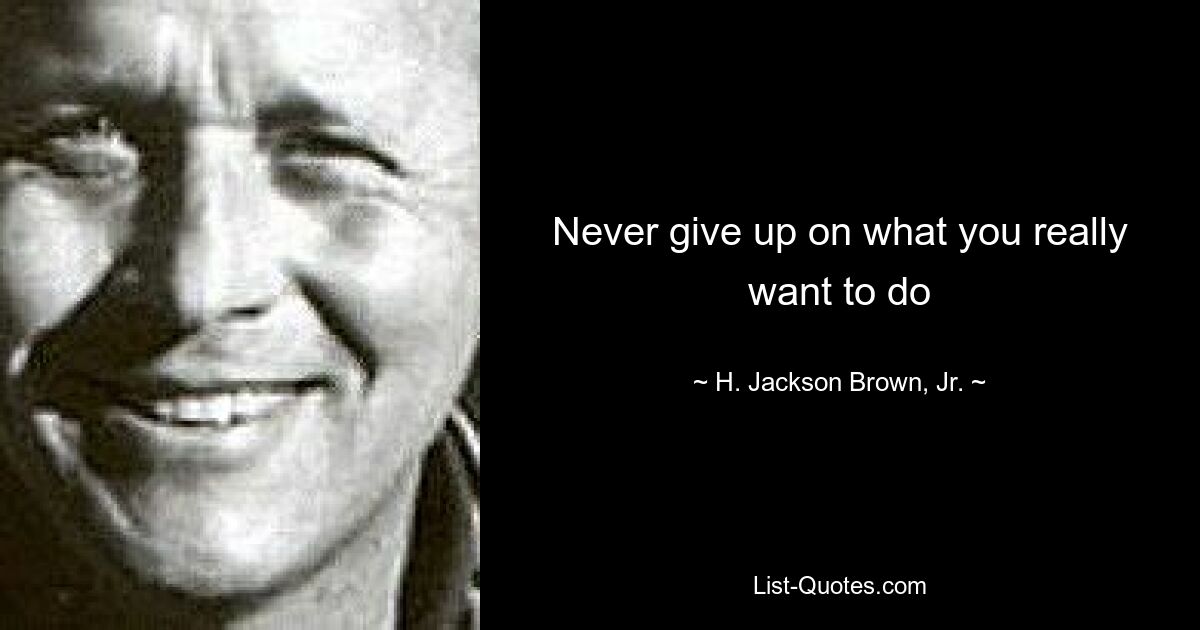 Never give up on what you really want to do

~ H. Jackson Brown, Jr. ~

List-Quotes.com